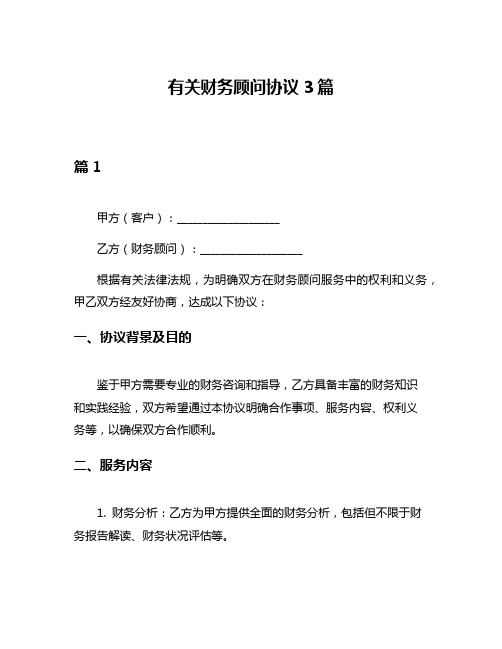 有关财务顾问协议 3 篇

篇 1

甲方（客户）：__________________

乙方（财务顾问）：__________________

根据有关法律法规，为明确双方在财务顾问服务中的权利和义务，甲乙双方经友好协商，达成以下协议：

一、协议背景及目的

鉴于甲方需要专业的财务咨询和指导，乙方具备丰富的财务知识和实践经验，双方希望通过本协议明确合作事项、服务内容、权利义务等，以确保双方合作顺利。

二、服务内容

1. 财务分析：乙方为甲方提供全面的财务分析，包括但不限于财务报告解读、财务状况评估等。